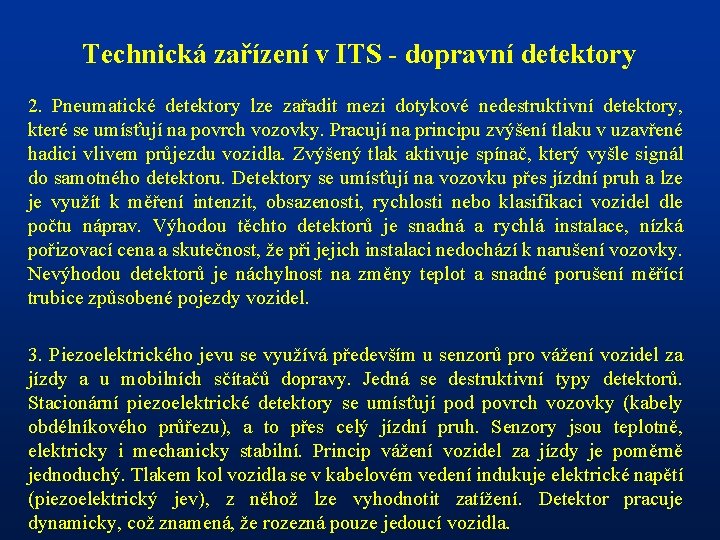 Technická zařízení v ITS - dopravní detektory

2. Pneumatické detektory lze zařadit mezi dotykové nedestruktivní detektory, které se umísťují na povrch vozovky. Pracují na principu zvýšení tlaku v uzavřené hadici vlivem průjezdu vozidla. Zvýšený tlak aktivuje spínač, který vyšle signál do samotného detektoru. Detektory se umísťují na vozovku přes jízdní pruh a lze je využít k měření intenzit, obsazenosti, rychlosti nebo klasifikaci vozidel dle počtu náprav. Výhodou těchto detektorů je snadná a rychlá instalace, nízká pořizovací cena a skutečnost, že při jejich instalaci nedochází k narušení vozovky. Nevýhodou detektorů je náchylnost na změny teplot a snadné porušení měřící trubice způsobené pojezdy vozidel.

3. Piezoelektrického jevu se využívá především u senzorů pro vážení vozidel za jízdy a u mobilních sčítačů dopravy. Jedná se destruktivní typy detektorů. Stacionární piezoelektrické detektory se umísťují pod povrch vozovky (kabely obdélníkového průřezu), a to přes celý jízdní pruh. Senzory jsou teplotně, elektricky i mechanicky stabilní. Princip vážení vozidel za jízdy je poměrně jednoduchý. Tlakem kol vozidla se v kabelovém vedení indukuje elektrické napětí (piezoelektrický jev), z něhož lze vyhodnotit zatížení. Detektor pracuje dynamicky, což znamená, že rozezná pouze jedoucí vozidla.